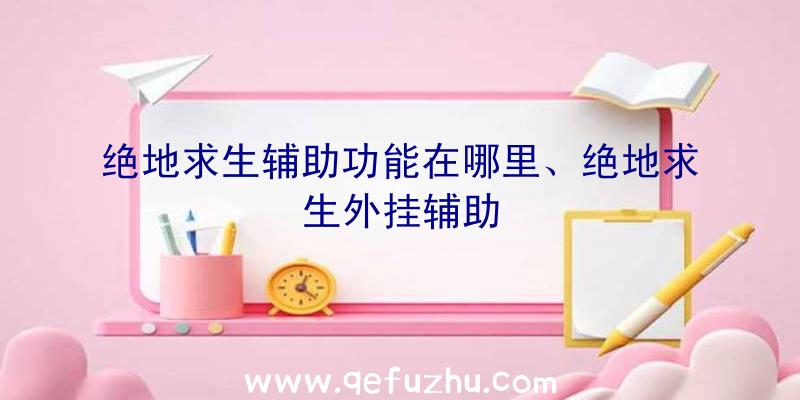 绝地求生辅助功能在哪里、绝地求生外挂辅助

www.qefuzhu.com